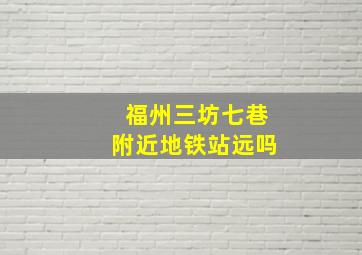 福州三坊七巷
附近地铁站远吗